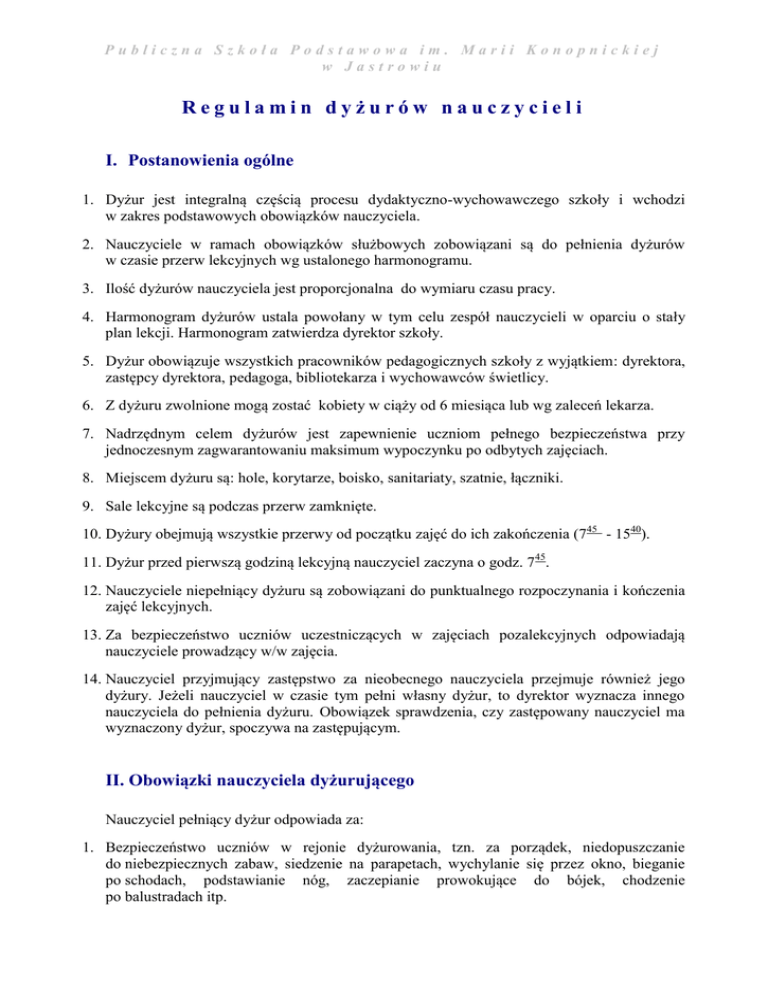 Publiczna Szkoła Podstawowa im. Marii Konopnickiej w Jastrowiu

Regulamin dyżurów nauczycieli

I. Postanowienia ogólne

1. Dyżur jest integralną częścią procesu dydaktyczno-wychowawczego szkoły i wchodzi w zakres podstawowych obowiązków nauczyciela.

2. Nauczyciele w ramach obowiązków służbowych zobowiązani są do pełnienia dyżurów w czasie przerw lekcyjnych wg ustalonego harmonogramu.

3. Ilość dyżurów nauczyciela jest proporcjonalna do wymiaru czasu pracy.

4. Harmonogram dyżurów ustala powołany w tym celu zespół nauczycieli w oparciu o stały plan lekcji. Harmonogram zatwierdza dyrektor szkoły.

5. Dyżur obowiązuje wszystkich pracowników pedagogicznych szkoły z wyjątkiem: dyrektora, zastępcy dyrektora, pedagoga, bibliotekarza i wychowawców świetlicy.

6. Z dyżuru zwolnione mogą zostać kobiety w ciąży od 6 miesiąca lub wg zaleceń lekarza.

7. Nadrzędnym celem dyżurów jest zapewnienie uczniom pełnego bezpieczeństwa przy jednoczesnym zagwarantowaniu maksimum wypoczynku po odbytych zajęciach.

8. Miejscem dyżuru są: hole, korytarze, boisko, sanitariaty, szatnie, łączniki.

9. Sale lekcyjne są podczas przerw zamknięte.

10. Dyżury obejmują wszystkie przerwy od początku zajęć do ich zakończenia ($7^{45}$ - $15^{40}$).

11. Dyżur przed pierwszą godziną lekcyjną nauczyciel zaczyna o godz. $7^{45}$.

12. Nauczyciele niepełniący dyżuru są zobowiązani do punktualnego rozpoczynania i kończenia zajęć lekcyjnych.

13. Za bezpieczeństwo uczniów uczestniczących w zajęciach pozalekcyjnych odpowiadają nauczyciele prowadzący w/w zajęcia.

14. Nauczyciel przyjmujący zastępstwo za nieobecnego nauczyciela przejmuje również jego dyżury. Jeżeli nauczyciel w czasie tym pełni własny dyżur, to dyrektor wyznacza innego nauczyciela do pełnienia dyżuru. Obowiązek sprawdzenia, czy zastępowany nauczyciel ma wyznaczony dyżur, spoczywa na zastępującym.

II. Obowiązki nauczyciela dyżurującego

Nauczyciel pełniący dyżur odpowiada za:

1. Bezpieczeństwo uczniów w rejonie dyżurowania, tzn. za porządek, niedopuszczanie do niebezpiecznych zabaw, siedzenie na parapetach, wychylanie się przez okno, bieganie po schodach, podstawianie nóg, zaczepianie prowokujące do bójek, chodzenie po balustradach itp.